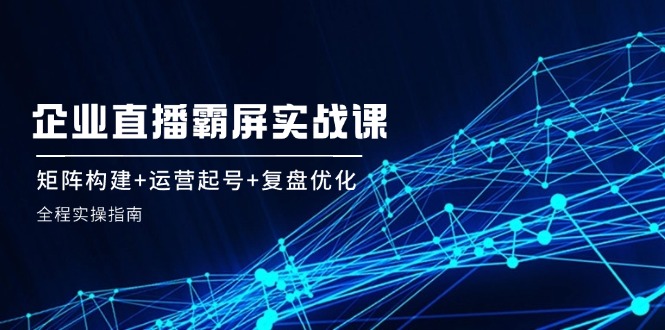 企业直播霸屏实战课

矩阵构建+运营起号+复盘优化

全程实操指南